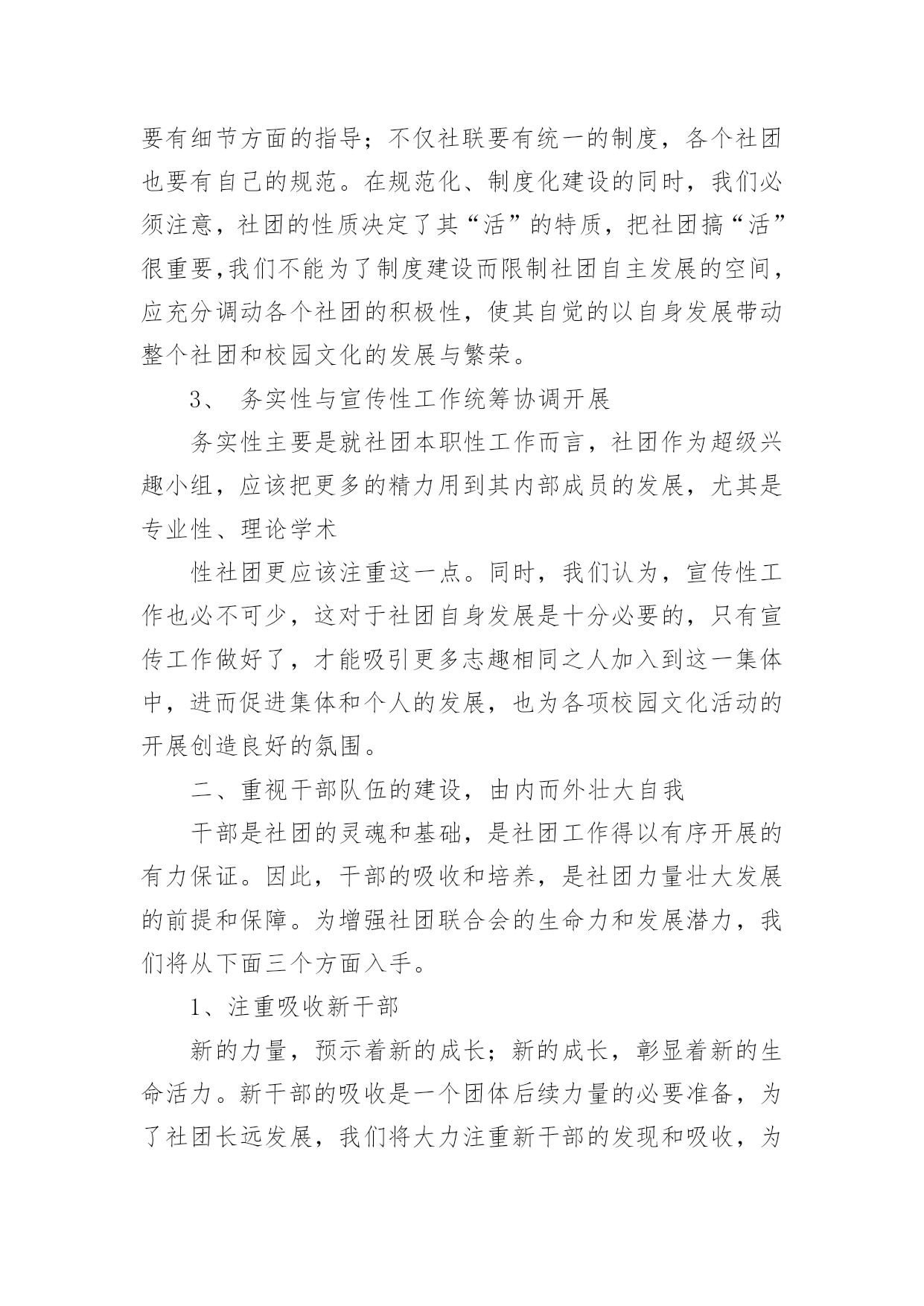 要有细节方面的指导；不仅社联要有统一的制度，各个社团也要有自己的规范。在规范化、制度化建设的同时，我们必须注意，社团的性质决定了其“活”的特质，把社团搞“活”很重要,我们不能为了制度建设而限制社团自主发展的空间，应充分调动各个社团的积极性，使其自觉的以自身发展带动整个社团和校园文化的发展与繁荣。

3、 务实性与宣传性工作统筹协调开展

务实性主要是就社团本职性工作而言，社团作为超级兴趣小组，应该把更多的精力用到其内部成员的发展，尤其是专业性、理论学术

性社团更应该注重这一点。同时，我们认为，宣传性工作也必不可少，这对于社团自身发展是十分必要的，只有宣传工作做好了，才能吸引更多志趣相同之人加入到这一集体中，进而促进集体和个人的发展，也为各项校园文化活动的开展创造良好的氛围。

二、重视干部队伍的建设，由内而外壮大自我

干部是社团的灵魂和基础，是社团工作得以有序开展的有力保证。因此，干部的吸收和培养，是社团力量壮大发展的前提和保障。为增强社团联合会的生命力和发展潜力，我们将从下面三个方面入手。

1、注重吸收新干部

新的力量，预示着新的成长；新的成长，彰显着新的生命活力。新干部的吸收是一个团体后续力量的必要准备，为了社团长远发展，我们将大力注重新干部的发现和吸收，为